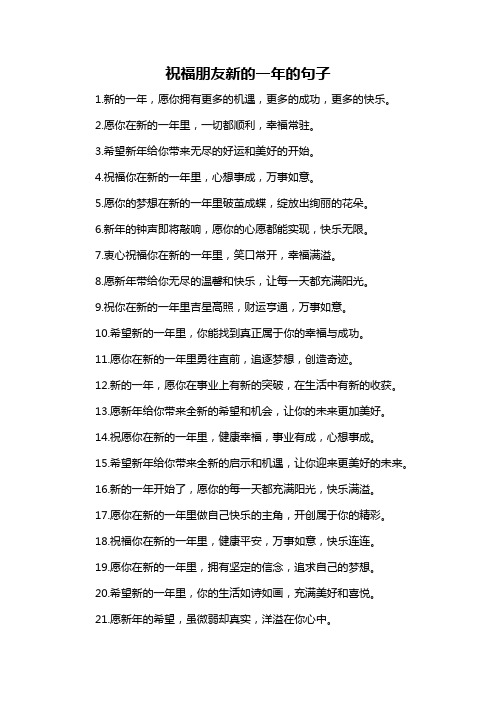 祝福朋友新的一年的句子

1.新的一年，愿你拥有更多的机遇，更多的成功，更多的快乐。

2.愿你在新的一年里，一切都顺利，幸福常驻。

3.希望新年给你带来无尽的好运和美好的开始。

4.祝福你在新的一年里，心想事成，万事如意。

5.愿你的梦想在新的一年里破茧成蝶，绽放出绚丽的花朵。

6.新年的钟声即将敲响，愿你的心愿都能实现，快乐无限。

7.衷心祝福你在新的一年里，笑口常开，幸福满溢。

8.愿新年带给你无尽的温馨和快乐，让每一天都充满阳光。

9.祝你在新的一年里吉星高照，财运亨通，万事如意。

10.希望新的一年里，你能找到真正属于你的幸福与成功。

11.愿你在新的一年里勇往直前，追逐梦想，创造奇迹。

12.新的一年，愿你在事业上有新的突破，在生活中有新的收获。

13.愿新年给你带来全新的希望和机会，让你的未来更加美好。

14.祝愿你在新的一年里，健康幸福，事业有成，心想事成。

15.希望新年给你带来全新的启示和机遇，让你迎来更美好的未来。

16.新的一年开始了，愿你的每一天都充满阳光，快乐满溢。

17.愿你在新的一年里做自己快乐的主角，开创属于你的精彩。

18.祝福你在新的一年里，健康平安，万事如意，快乐连连。

19.愿你在新的一年里，拥有坚定的信念，追求自己的梦想。

20.希望新的一年里，你的生活如诗如画，充满美好和喜悦。

21.愿新年的希望，虽微弱却真实，洋溢在你心中。